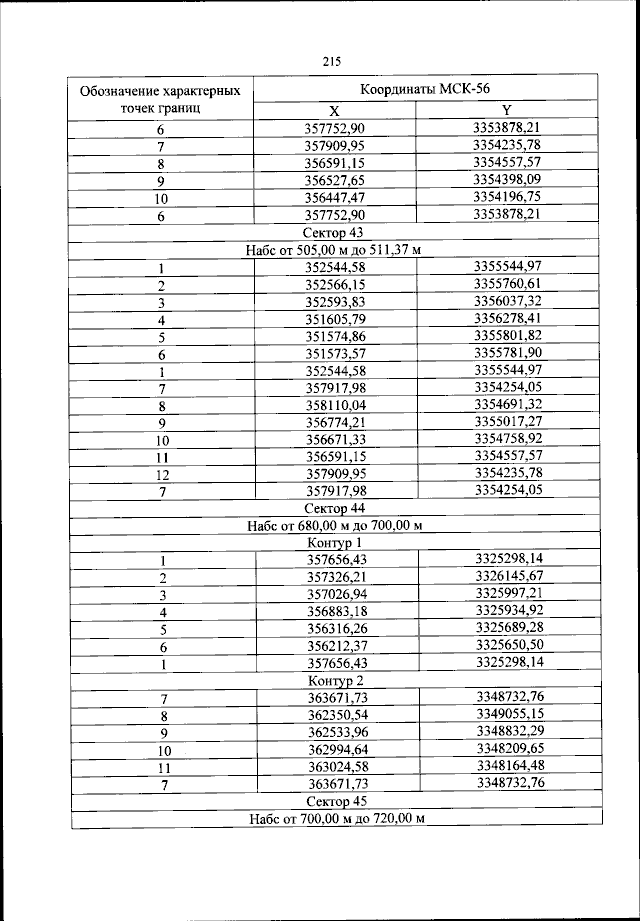 215

| Обозначение характерных точек границ | Координаты МСК-56 | |
|---|---|---|
| | X | Y |
| 6 | 357752,90 | 3353878,21 |
| 7 | 357909,95 | 3354235,78 |
| 8 | 356591,15 | 3354557,57 |
| 9 | 356527,65 | 3354398,09 |
| 10 | 356447,47 | 3354196,75 |
| 6 | 357752,90 | 3353878,21 |
| Сектор 43 | | |
| Набс от 505,00 м до 511,37 м | | |
| 1 | 352544,58 | 3355544,97 |
| 2 | 352566,15 | 3355760,61 |
| 3 | 352593,83 | 3356037,32 |
| 4 | 351605,79 | 3356278,41 |
| 5 | 351574,86 | 3355801,82 |
| 6 | 351573,57 | 3355781,90 |
| 1 | 352544,58 | 3355544,97 |
| 7 | 357917,98 | 3354254,05 |
| 8 | 358110,04 | 3354691,32 |
| 9 | 356774,21 | 3355017,27 |
| 10 | 356671,33 | 3354758,92 |
| 11 | 356591,15 | 3354557,57 |
| 12 | 357909,95 | 3354235,78 |
| 7 | 357917,98 | 3354254,05 |
| Сектор 44 | | |
| Набс от 680,00 м до 700,00 м | | |
| Контур 1 | | |
| 1 | 357656,43 | 3325298,14 |
| 2 | 357326,21 | 3326145,67 |
| 3 | 357026,94 | 3325997,21 |
| 4 | 356883,18 | 3325934,92 |
| 5 | 356316,26 | 3325689,28 |
| 6 | 356212,37 | 3325650,50 |
| 1 | 357656,43 | 3325298,14 |
| Контур 2 | | |
| 7 | 363671,73 | 3348732,76 |
| 8 | 362350,54 | 3349055,15 |
| 9 | 362533,96 | 3348832,29 |
| 10 | 362994,64 | 3348209,65 |
| 11 | 363024,58 | 3348164,48 |
| 7 | 363671,73 | 3348732,76 |
| Сектор 45 | | |
| Набс от 700,00 м до 720,00 м | | |